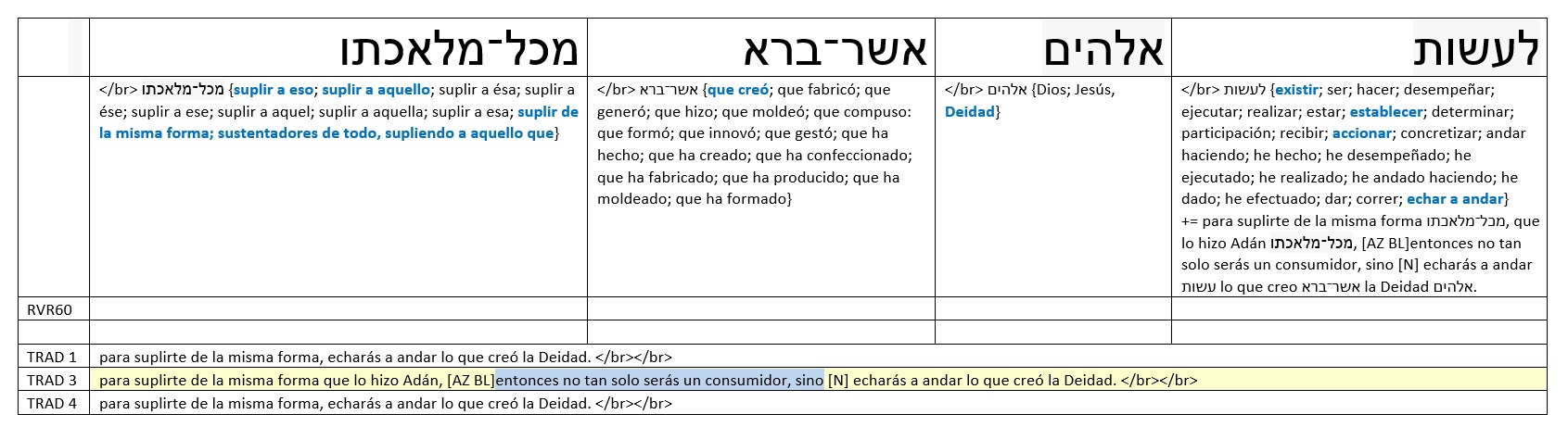 |  | מכל־מלאכתו | אשר־ברא | אלהים | לעשות |
|---|---|---|---|---|
|  | </br> מכל־מלאכתו {suplir a eso; suplir a aquello; suplir a ésa; suplir a ése; suplir a ese; suplir a aquel; suplir a aquella; suplir a esa; suplir de la misma forma; sustentadores de todo, supliendo a aquello que} | </br> אשר־ברא {que creó; que fabricó; que generó; que hizo; que moldeó; que compuso: que formó; que innovó; que gestó; que ha hecho; que ha creado; que ha confeccionado; que ha fabricado; que ha producido; que ha moldeado; que ha formado} | </br> אלהים {Dios; Jesús, Deidad} | </br> לעשות {existir; ser; hacer; desempeñar; ejecutar; realizar; estar; establecer; determinar; participación; recibir; accionar; concretizar; andar haciendo; he hecho; he desempeñado; he ejecutado; he realizado; he andado haciendo; he dado; he efectuado; dar; correr; echar a andar} += para suplirte de la misma forma מכל־מלאכתו, que lo hizo Adán מכל־מלאכתו, [AZ BL]entonces no tan solo serás un consumidor, sino [N] echarás a andar לעשות lo que creo אשר־ברא la Deidad אלהים. |
| RVR60 |  |  |  |  |
|  |  |  |  |  |
| TRAD 1 | para suplirte de la misma forma, echarás a andar lo que creó la Deidad. </br></br> | | | |
| TRAD 3 | para suplirte de la misma forma que lo hizo Adán, [AZ BL]entonces no tan solo serás un consumidor, sino [N] echarás a andar lo que creó la Deidad. </br></br> | | | |
| TRAD 4 | para suplirte de la misma forma, echarás a andar lo que creó la Deidad. </br></br> | | | |